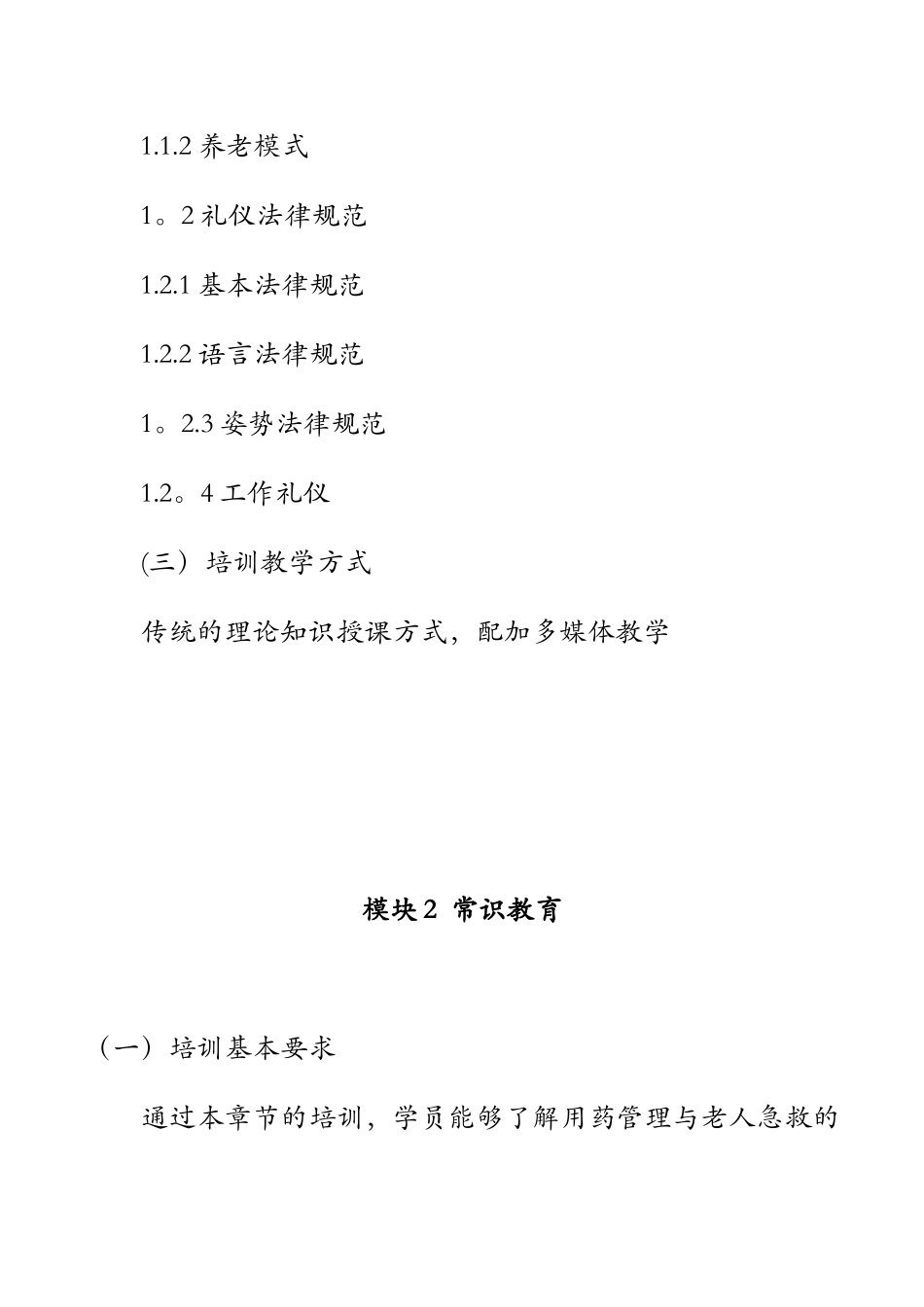 1.1.2 养老模式

1。2 礼仪法律规范

1.2.1 基本法律规范

1.2.2 语言法律规范

1。2.3 姿势法律规范

1.2。4 工作礼仪

(三）培训教学方式

传统的理论知识授课方式，配加多媒体教学

模块 2 常识教育

（一）培训基本要求

通过本章节的培训，学员能够了解用药管理与老人急救的